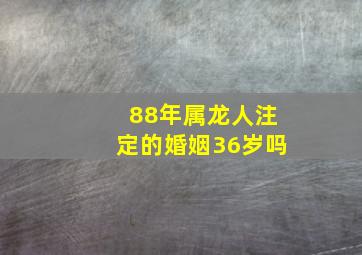 88年属龙人注定的婚姻36岁吗